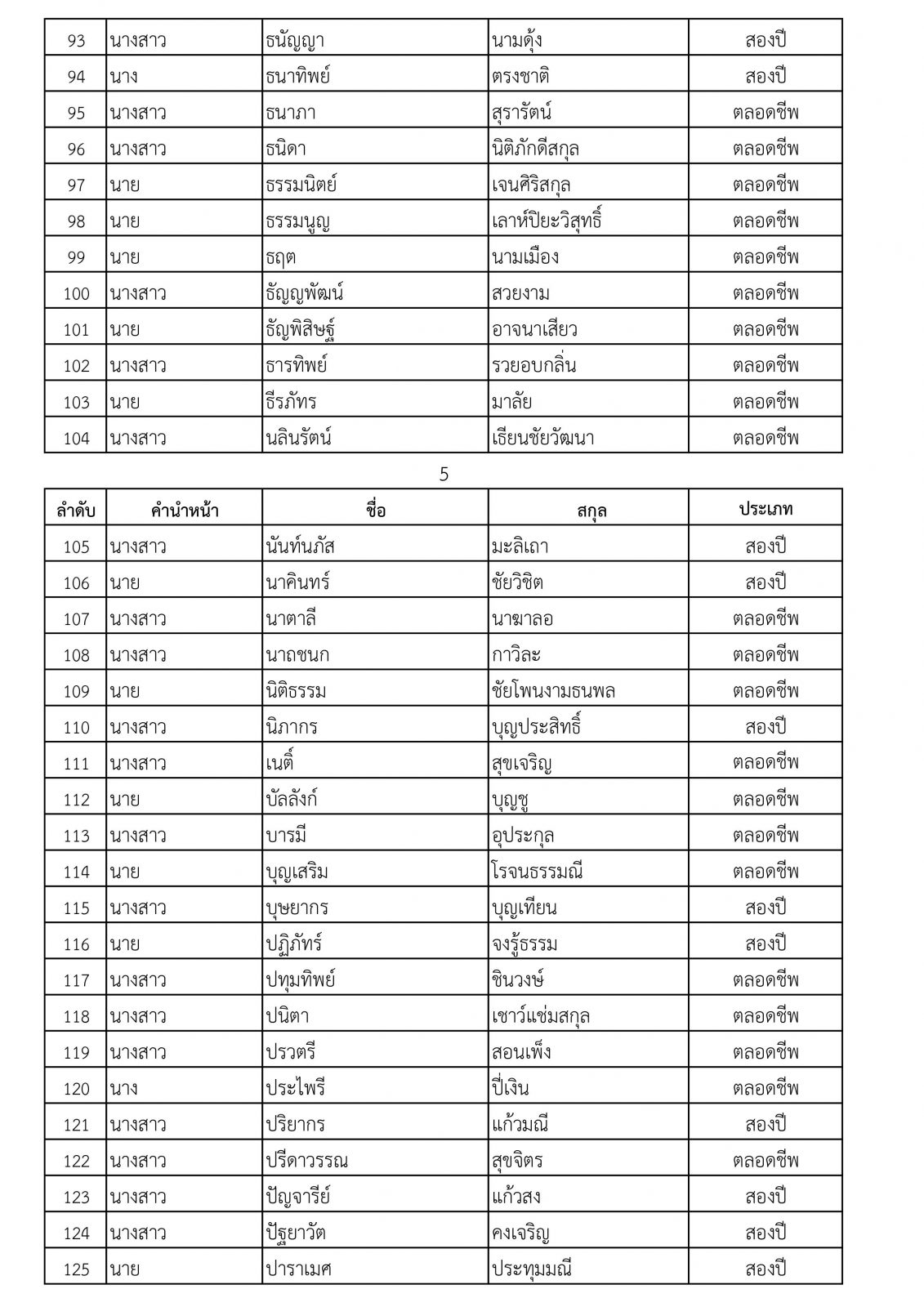 | 93 | นางสาว | ธนัญญา | นามดุ้ง | สองปี |
|---|---|---|---|---|
| 94 | นาง | ธนาทิพย์ | ตรงชาติ | สองปี |
| 95 | นางสาว | ธนาภา | สุรารัตน์ | ตลอดชีพ |
| 96 | นางสาว | ธนิดา | นิติภักดีสกุล | ตลอดชีพ |
| 97 | นาย | ธรรมนิตย์ | เจนศิริสกุล | ตลอดชีพ |
| 98 | นาย | ธรรมนูญ | เลาห์ปิยะวิสุทธิ์ | ตลอดชีพ |
| 99 | นาย | ธฤต | นามเมือง | ตลอดชีพ |
| 100 | นางสาว | ธัญญพัฒน์ | สวยงาม | ตลอดชีพ |
| 101 | นาย | ธัญพิสิษฐ์ | อาจนาเสียว | ตลอดชีพ |
| 102 | นางสาว | ธารทิพย์ | รวยอบกลิ่น | ตลอดชีพ |
| 103 | นาย | ธีรภัทร | มาลัย | ตลอดชีพ |
| 104 | นางสาว | นลินรัตน์ | เธียนชัยวัฒนา | ตลอดชีพ |

5

| ลำดับ | คำนำหน้า | ชื่อ | สกุล | ประเภท |
|---|---|---|---|---|
| 105 | นางสาว | นันท์นภัส | มะลิเถา | สองปี |
| 106 | นาย | นาคินทร์ | ชัยวิชิต | สองปี |
| 107 | นางสาว | นาตาลี | นาฆาลอ | ตลอดชีพ |
| 108 | นางสาว | นาถชนก | กาวิละ | ตลอดชีพ |
| 109 | นาย | นิติธรรม | ชัยโพนงามธนพล | ตลอดชีพ |
| 110 | นางสาว | นิภากร | บุญประสิทธิ์ | สองปี |
| 111 | นางสาว | เนติ์ | สุขเจริญ | ตลอดชีพ |
| 112 | นาย | บัลลังก์ | บุญชู | ตลอดชีพ |
| 113 | นางสาว | บารมี | อุประกุล | ตลอดชีพ |
| 114 | นาย | บุญเสริม | โรจนธรรมณี | ตลอดชีพ |
| 115 | นางสาว | บุษยากร | บุญเทียน | สองปี |
| 116 | นาย | ปฏิภัทร์ | จงรู้ธรรม | สองปี |
| 117 | นางสาว | ปทุมทิพย์ | ชินวงษ์ | ตลอดชีพ |
| 118 | นางสาว | ปนิตา | เชาว์แช่มสกุล | ตลอดชีพ |
| 119 | นางสาว | ปรวตรี | สอนเพ็ง | ตลอดชีพ |
| 120 | นาง | ประไพรี | ปี่เงิน | ตลอดชีพ |
| 121 | นางสาว | ปริยากร | แก้วมณี | สองปี |
| 122 | นางสาว | ปรีดาวรรณ | สุขจิตร | ตลอดชีพ |
| 123 | นางสาว | ปัญจารีย์ | แก้วสง | สองปี |
| 124 | นางสาว | ปัฐยาวัต | คงเจริญ | สองปี |
| 125 | นาย | ปาราเมศ | ประทุมมณี | สองปี |